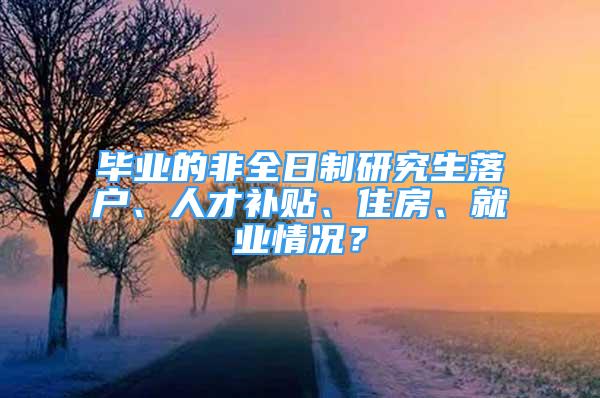 毕业的非全日制研究生落户、人才补贴、住房、就业情况？